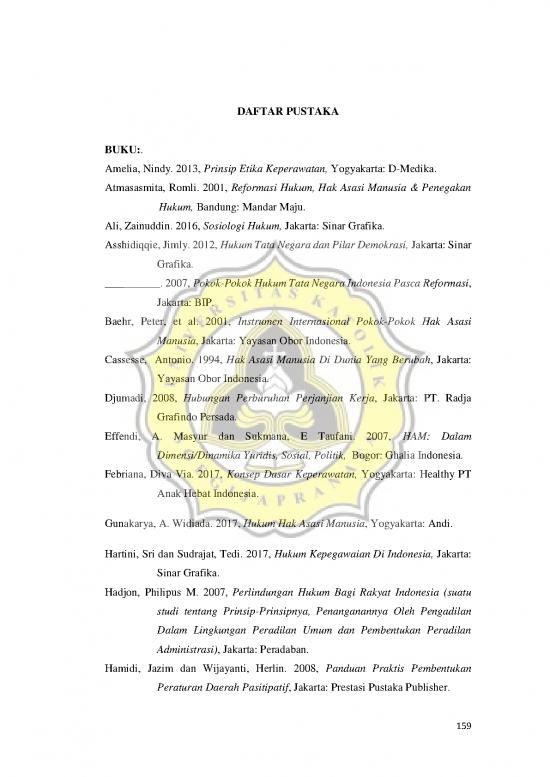 DAFTAR PUSTAKA

BUKU:.

Amelia, Nindy. 2013, Prinsip Etika Keperawatan, Yogyakarta: D-Medika.

Atmasasmita, Romli. 2001, Reformasi Hukum, Hak Asasi Manusia & Penegakan Hukum, Bandung: Mandar Maju.

Ali, Zainuddin. 2016, Sosiologi Hukum, Jakarta: Sinar Grafika.

Asshidiqqie, Jimly. 2012, Hukum Tata Negara dan Pilar Demokrasi, Jakarta: Sinar Grafika.

__________. 2007, Pokok-Pokok Hukum Tata Negara Indonesia Pasca Reformasi, Jakarta: BIP.

Baehr, Peter, et al. 2001, Instrumen Internasional Pokok-Pokok Hak Asasi Manusia, Jakarta: Yayasan Obor Indonesia.

Cassesse, Antonio. 1994, Hak Asasi Manusia Di Dunia Yang Berubah, Jakarta: Yayasan Obor Indonesia.

Djumadi. 2008, Hubungan Perburuhan Perjanjian Kerja, Jakarta: PT. Radja Grafindo Persada.

Effendi, A. Masyur dan Sukmana, E Taufani. 2007, HAM: Dalam Dimensi/Dinamika Yuridis, Sosial, Politik, Bogor: Ghalia Indonesia.

Febriana, Diva Via. 2017, Konsep Dasar Keperawatan, Yogyakarta: Healthy PT Anak Hebat Indonesia.

Gunakarya, A. Widiada. 2017, Hukum Hak Asasi Manusia, Yogyakarta: Andi.

Hartini, Sri dan Sudrajat, Tedi. 2017, Hukum Kepegawaian Di Indonesia, Jakarta: Sinar Grafika.

Hadjon, Philipus M. 2007, Perlindungan Hukum Bagi Rakyat Indonesia (suatu studi tentang Prinsip-Prinsipnya, Penanganannya Oleh Pengadilan Dalam Lingkungan Peradilan Umum dan Pembentukan Peradilan Administrasi), Jakarta: Peradaban.

Hamidi, Jazim dan Wijayanti, Herlin. 2008, Panduan Praktis Pembentukan Peraturan Daerah Pasitipatif, Jakarta: Prestasi Pustaka Publisher.

159